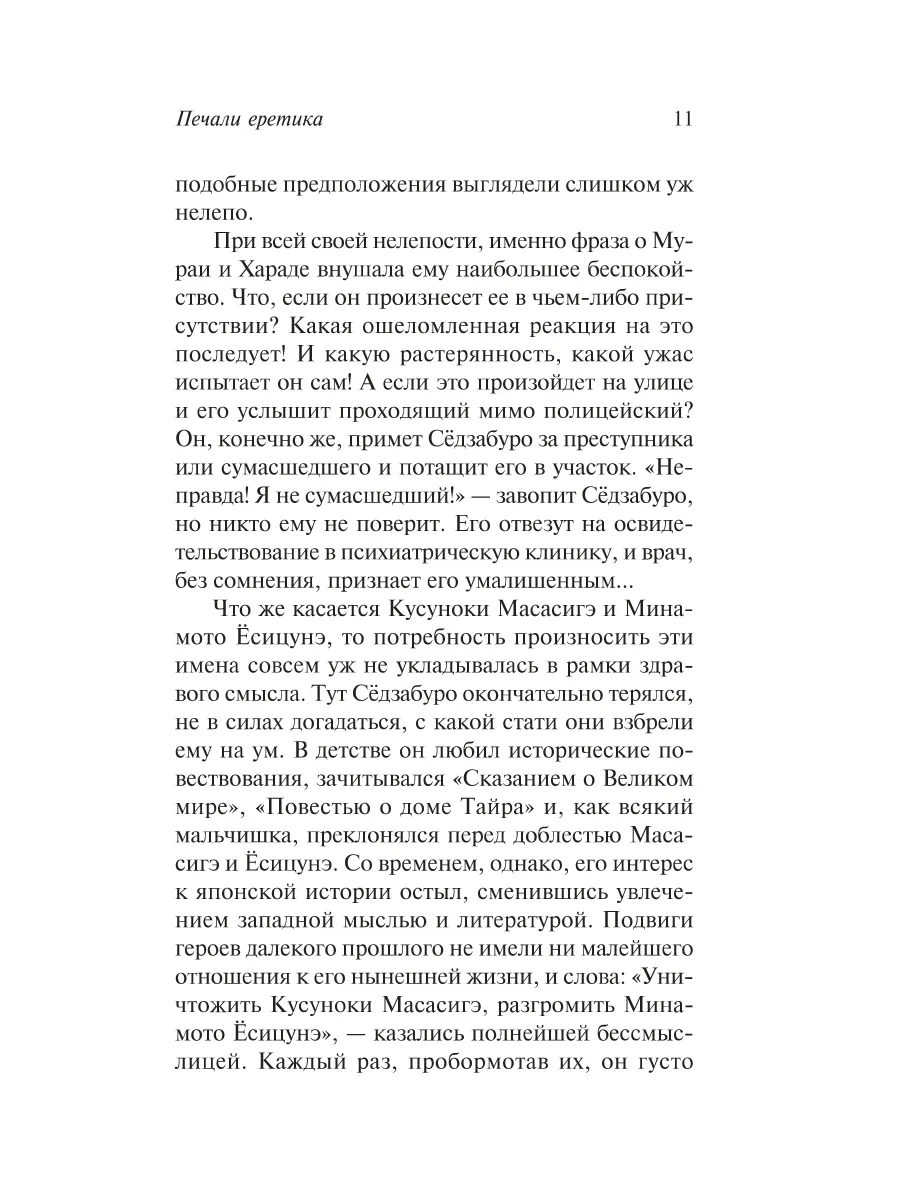 Печали еретика 11

подобные предположения выглядели слишком уж нелепо.

При всей своей нелепости, именно фраза о Мураи и Хараде внушала ему наибольшее беспокойство. Что, если он произнесет ее в чьем-либо присутствии? Какая ошеломленная реакция на это последует! И какую растерянность, какой ужас испытает он сам! А если это произойдет на улице и его услышит проходящий мимо полицейский? Он, конечно же, примет Сёдзабуро за преступника или сумасшедшего и потащит его в участок. «Неправда! Я не сумасшедший!» — завопит Сёдзабуро, но никто ему не поверит. Его отвезут на освидетельствование в психиатрическую клинику, и врач, без сомнения, признает его умалишенным...

Что же касается Кусуноки Масасигэ и Минамото Ёсицунэ, то потребность произносить эти имена совсем уж не укладывалась в рамки здравого смысла. Тут Сёдзабуро окончательно терялся, не в силах догадаться, с какой стати они взбрели ему на ум. В детстве он любил исторические повествования, зачитывался «Сказанием о Великом мире», «Повестью о доме Тайра» и, как всякий мальчишка, преклонялся перед доблестью Масасигэ и Ёсицунэ. Со временем, однако, его интерес к японской истории остыл, сменившись увлечением западной мыслью и литературой. Подвиги героев далекого прошлого не имели ни малейшего отношения к его нынешней жизни, и слова: «Уничтожить Кусуноки Масасигэ, разгромить Минамото Ёсицунэ», — казались полнейшей бессмыслицей. Каждый раз, пробормотав их, он густо